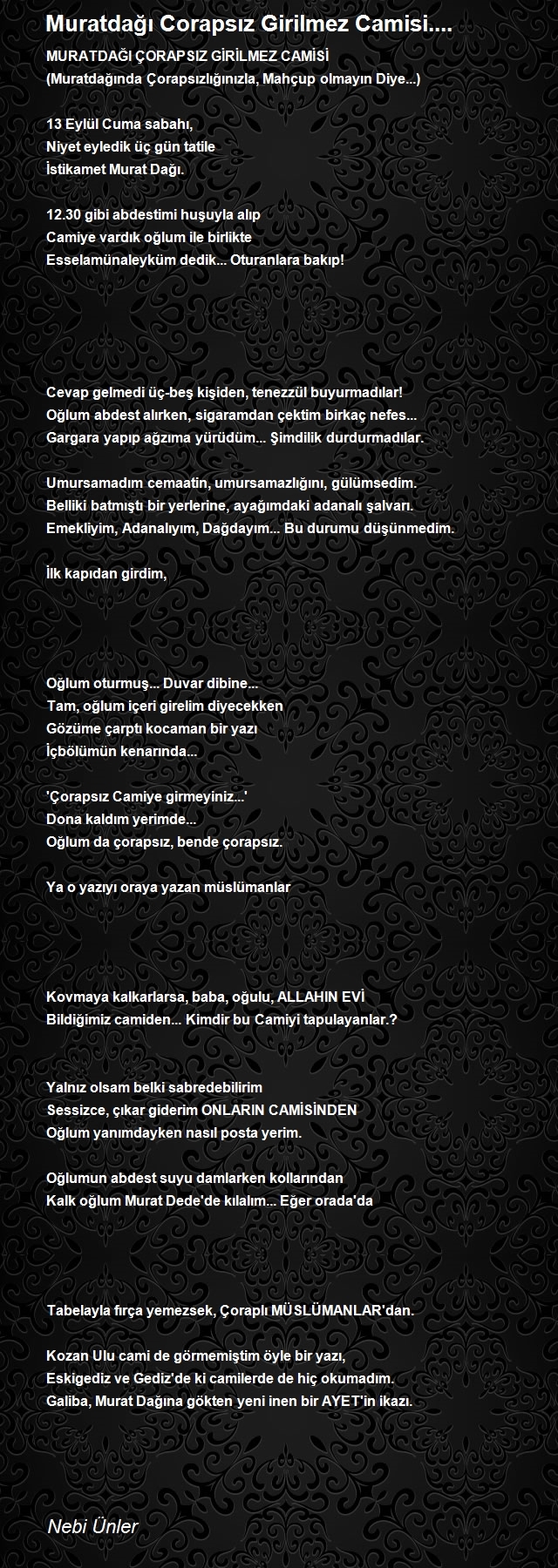 Muratdağı Corapsız Girilmez Camisi....

MURATDAĞI ÇORAPSIZ GİRİLMEZ CAMİSİ
(Muratdağında Çorapsızlığınızla, Mahçup olmayın Diye...)

13 Eylül Cuma sabahı,
Niyet eyledik üç gün tatile
İstikamet Murat Dağı.

12.30 gibi abdestimi huşuyla alıp
Camiye vardık oğlum ile birlikte
Esselamünaleyküm dedik... Oturanlara bakıp!

Cevap gelmedi üç-beş kişiden, tenezzül buyurmadılar!
Oğlum abdest alırken, sigaramdan çektim birkaç nefes...
Gargara yapıp ağzıma yürüdüm... Şimdilik durdurmadılar.

Umursamadım cemaatin, umursamazlığını, gülümsedim.
Belliki batmıştı bir yerlerine, ayağımdaki adanalı şalvarı.
Emekliyim, Adanalıyım, Dağdayım... Bu durumu düşünmedim.

İlk kapıdan girdim,

Oğlum oturmuş... Duvar dibine...
Tam, oğlum içeri girelim diyecekken
Gözüme çarptı kocaman bir yazı
İçbölümün kenarında...

'Çorapsız Camiye girmeyiniz...'
Dona kaldım yerimde...
Oğlum da çorapsız, bende çorapsız.

Ya o yazıyı oraya yazan müslümanlar

Kovmaya kalkarlarsa, baba, oğulu, ALLAHIN EVİ
Bildiğimiz camiden... Kimdir bu Camiyi tapulayanlar.?

Yalnız olsam belki sabredebilirim
Sessizce, çıkar giderim ONLARIN CAMİSİNDEN
Oğlum yanımdayken nasıl posta yerim.

Oğlumun abdest suyu damlarken kollarından
Kalk oğlum Murat Dede'de kılalım... Eğer orada'da

Tabelayla fırça yemezsek, Çoraplı MÜSLÜMANLAR'dan.

Kozan Ulu cami de görmemiştim öyle bir yazı,
Eskigediz ve Gediz'de ki camilerde de hiç okumadım.
Galiba, Murat Dağına gökten yeni inen bir AYET'in ikazı.

Nebi Ünler